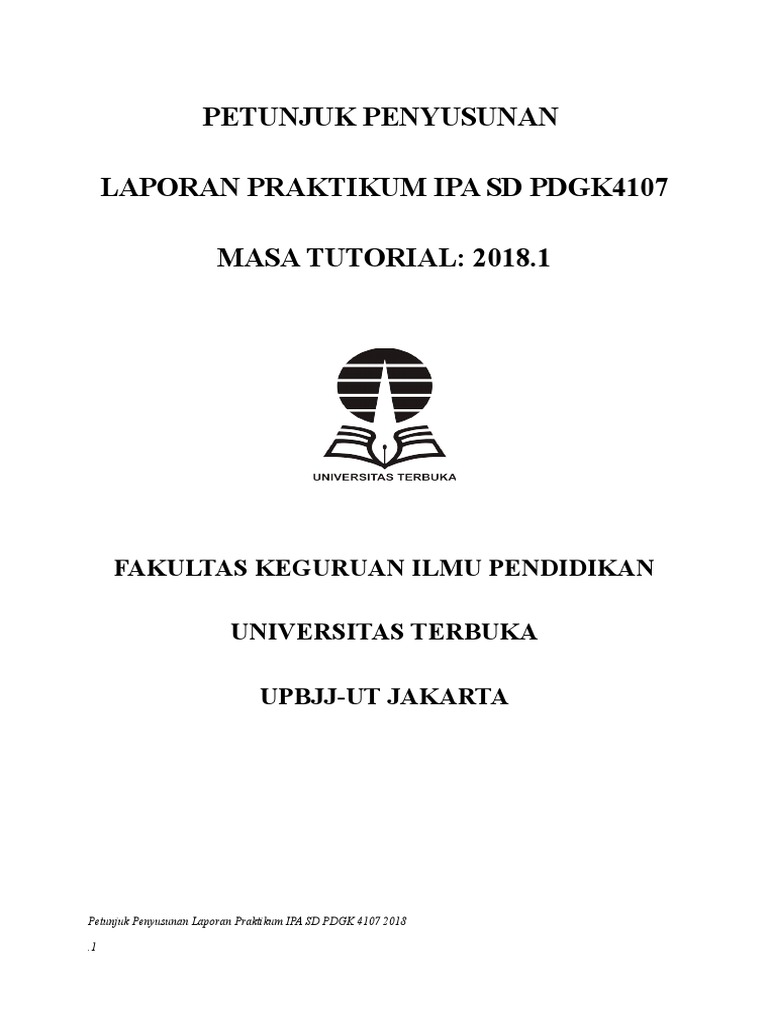 PETUNJUK PENYUSUNAN

LAPORAN PRAKTIKUM IPA SD PDGK4107

MASA TUTORIAL: 2018.1

UNIVERSITAS TERBUKA

FAKULTAS KEGURUAN ILMU PENDIDIKAN

UNIVERSITAS TERBUKA

UPBJJ-UT JAKARTA

Petunjuk Penyusunan Laporan Praktikum IPA SD PDGK 4107 2018

.1